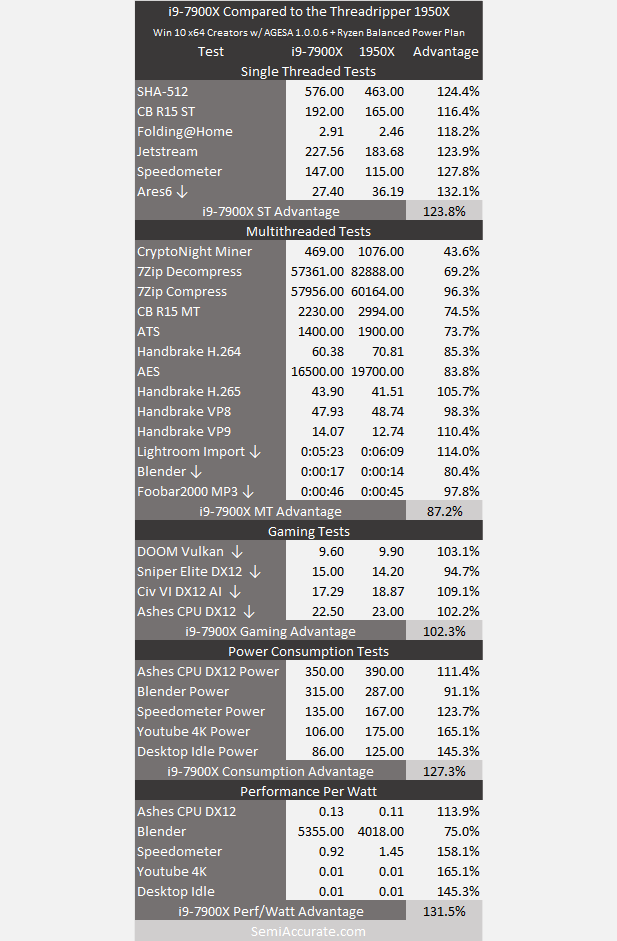 i9-7900X Compared to the Threadripper 1950X

Win 10 x64 Creators w/ AGESA 1.0.0.6 + Ryzen Balanced Power Plan

| Test | i9-7900X | 1950X | Advantage |
|---|---|---|---|
| Single Threaded Tests | | | |
| SHA-512 | 576.00 | 463.00 | 124.4% |
| CB R15 ST | 192.00 | 165.00 | 116.4% |
| Folding@Home | 2.91 | 2.46 | 118.2% |
| Jetstream | 227.56 | 183.68 | 123.9% |
| Speedometer | 147.00 | 115.00 | 127.8% |
| Ares6 ↓ | 27.40 | 36.19 | 132.1% |
| i9-7900X ST Advantage | | | 123.8% |
| Multithreaded Tests | | | |
| CryptoNight Miner | 469.00 | 1076.00 | 43.6% |
| 7Zip Decompress | 57361.00 | 82888.00 | 69.2% |
| 7Zip Compress | 57956.00 | 60164.00 | 96.3% |
| CB R15 MT | 2230.00 | 2994.00 | 74.5% |
| ATS | 1400.00 | 1900.00 | 73.7% |
| Handbrake H.264 | 60.38 | 70.81 | 85.3% |
| AES | 16500.00 | 19700.00 | 83.8% |
| Handbrake H.265 | 43.90 | 41.51 | 105.7% |
| Handbrake VP8 | 47.93 | 48.74 | 98.3% |
| Handbrake VP9 | 14.07 | 12.74 | 110.4% |
| Lightroom Import ↓ | 0:05:23 | 0:06:09 | 114.0% |
| Blender ↓ | 0:00:17 | 0:00:14 | 80.4% |
| Foobar2000 MP3 ↓ | 0:00:46 | 0:00:45 | 97.8% |
| i9-7900X MT Advantage | | | 87.2% |
| Gaming Tests | | | |
| DOOM Vulkan ↓ | 9.60 | 9.90 | 103.1% |
| Sniper Elite DX12 ↓ | 15.00 | 14.20 | 94.7% |
| Civ VI DX12 AI ↓ | 17.29 | 18.87 | 109.1% |
| Ashes CPU DX12 ↓ | 22.50 | 23.00 | 102.2% |
| i9-7900X Gaming Advantage | | | 102.3% |
| Power Consumption Tests | | | |
| Ashes CPU DX12 Power | 350.00 | 390.00 | 111.4% |
| Blender Power | 315.00 | 287.00 | 91.1% |
| Speedometer Power | 135.00 | 167.00 | 123.7% |
| Youtube 4K Power | 106.00 | 175.00 | 165.1% |
| Desktop Idle Power | 86.00 | 125.00 | 145.3% |
| i9-7900X Consumption Advantage | | | 127.3% |
| Performance Per Watt | | | |
| Ashes CPU DX12 | 0.13 | 0.11 | 113.9% |
| Blender | 5355.00 | 4018.00 | 75.0% |
| Speedometer | 0.92 | 1.45 | 158.1% |
| Youtube 4K | 0.01 | 0.01 | 165.1% |
| Desktop Idle | 0.01 | 0.01 | 145.3% |
| i9-7900X Perf/Watt Advantage | | | 131.5% |

SemiAccurate.com